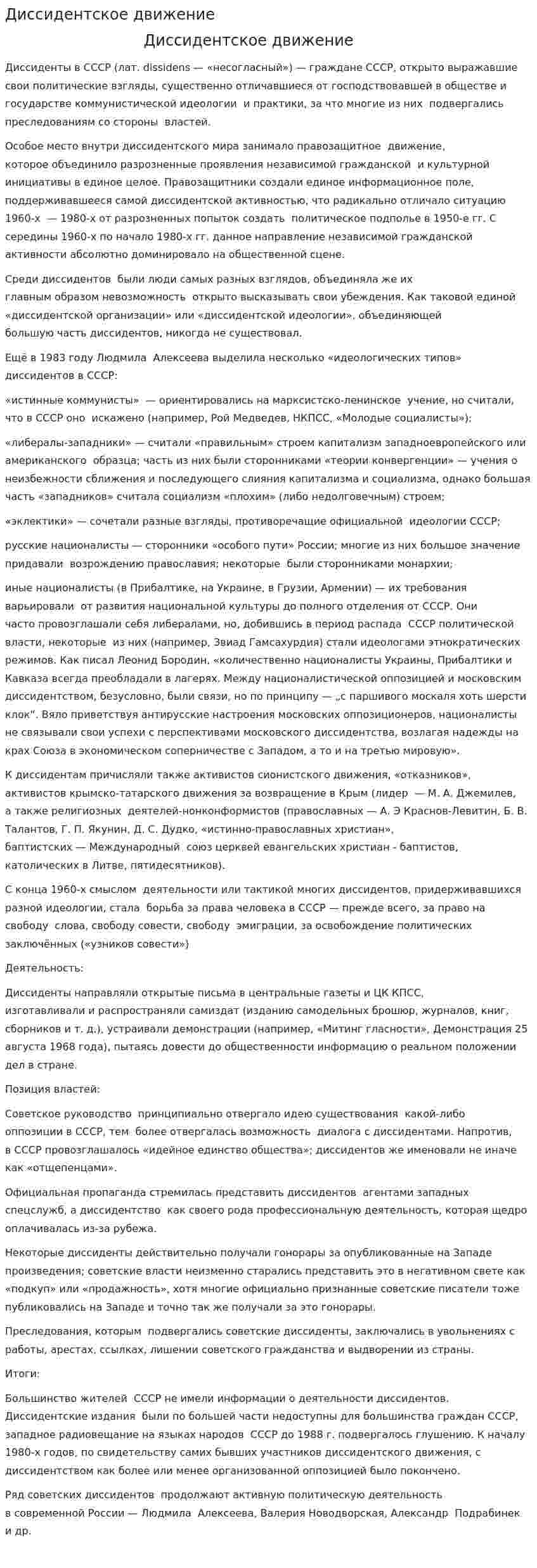 Диссидентское движение

Диссидентское движение

Диссиденты в СССР (лат. dissidens — «несогласный») — граждане СССР, открыто выражавшие свои политические взгляды, существенно отличавшиеся от господствовавшей в обществе и государстве коммунистической идеологии и практики, за что многие из них подвергались преследованиям со стороны властей.

Особое место внутри диссидентского мира занимало правозащитное движение, которое объединило разрозненные проявления независимой гражданской и культурной инициативы в единое целое. Правозащитники создали единое информационное поле, поддерживавшееся самой диссидентской активностью, что радикально отличало ситуацию 1960-х — 1980-х от разрозненных попыток создать политическое подполье в 1950-е гг. С середины 1960-х по начало 1980-х гг. данное направление независимой гражданской активности абсолютно доминировало на общественной сцене.

Среди диссидентов были люди самых разных взглядов, объединяла же их главным образом невозможность открыто высказывать свои убеждения. Как таковой единой «диссидентской организации» или «диссидентской идеологии», объединяющей большую часть диссидентов, никогда не существовал.

Ещё в 1983 году Людмила Алексеева выделила несколько «идеологических типов» диссидентов в СССР:

«истинные коммунисты» — ориентировались на марксистско-ленинское учение, но считали, что в СССР оно искажено (например, Рой Медведев, НКПСС, «Молодые социалисты»);

«либералы-западники» — считали «правильным» строем капитализм западноевропейского или американского образца; часть из них были сторонниками «теории конвергенции» — учения о неизбежности сближения и последующего слияния капитализма и социализма, однако большая часть «западников» считала социализм «плохим» (либо недолговечным) строем;

«эклектики» — сочетали разные взгляды, противоречащие официальной идеологии СССР;

русские националисты — сторонники «особого пути» России; многие из них большое значение придавали возрождению православия; некоторые были сторонниками монархии;

иные националисты (в Прибалтике, на Украине, в Грузии, Армении) — их требования варьировали от развития национальной культуры до полного отделения от СССР. Они часто провозглашали себя либералами, но, добившись в период распада СССР политической власти, некоторые из них (например, Звиад Гамсахурдия) стали идеологами этнократических режимов. Как писал Леонид Бородин, «количественно националисты Украины, Прибалтики и Кавказа всегда преобладали в лагерях. Между националистической оппозицией и московским диссидентством, безусловно, были связи, но по принципу — „с паршивого москаля хоть шерсти клок“. Вяло приветствуя антирусские настроения московских оппозиционеров, националисты не связывали свои успехи с перспективами московского диссидентства, возлагая надежды на крах Союза в экономическом соперничестве с Западом, а то и на третью мировую».

К диссидентам причисляли также активистов сионистского движения, «отказников», активистов крымско-татарского движения за возвращение в Крым (лидер — М. А. Джемилев, а также религиозных деятелей-нонконформистов (православных — А. Э Краснов-Левитин, Б. В. Талантов, Г. П. Якунин, Д. С. Дудко, «истинно-православных христиан», баптистских — Международный союз церквей евангельских христиан - баптистов, католических в Литве, пятидесятников).

С конца 1960-х смыслом деятельности или тактикой многих диссидентов, придерживавшихся разной идеологии, стала борьба за права человека в СССР — прежде всего, за право на свободу слова, свободу совести, свободу эмиграции, за освобождение политических заключённых («узников совести»)

Деятельность:

Диссиденты направляли открытые письма в центральные газеты и ЦК КПСС, изготавливали и распространяли самиздат (изданию самодельных брошюр, журналов, книг, сборников и т. д.), устраивали демонстрации (например, «Митинг гласности», Демонстрация 25 августа 1968 года), пытаясь довести до общественности информацию о реальном положении дел в стране.

Позиция властей:

Советское руководство принципиально отвергало идею существования какой-либо оппозиции в СССР, тем более отвергалась возможность диалога с диссидентами. Напротив, в СССР провозглашалось «идейное единство общества»; диссидентов же именовали не иначе как «отщепенцами».

Официальная пропаганда стремилась представить диссидентов агентами западных спецслужб, а диссидентство как своего рода профессиональную деятельность, которая щедро оплачивалась из-за рубежа.

Некоторые диссиденты действительно получали гонорары за опубликованные на Западе произведения; советские власти неизменно старались представить это в негативном свете как «подкуп» или «продажность», хотя многие официально признанные советские писатели тоже публиковались на Западе и точно так же получали за это гонорары.

Преследования, которым подвергались советские диссиденты, заключались в увольнениях с работы, арестах, ссылках, лишении советского гражданства и выдворении из страны.

Итоги:

Большинство жителей СССР не имели информации о деятельности диссидентов. Диссидентские издания были по большей части недоступны для большинства граждан СССР, западное радиовещание на языках народов СССР до 1988 г. подвергалось глушению. К началу 1980-х годов, по свидетельству самих бывших участников диссидентского движения, с диссидентством как более или менее организованной оппозицией было покончено.

Ряд советских диссидентов продолжают активную политическую деятельность в современной России — Людмила Алексеева, Валерия Новодворская, Александр Подрабинек и др.